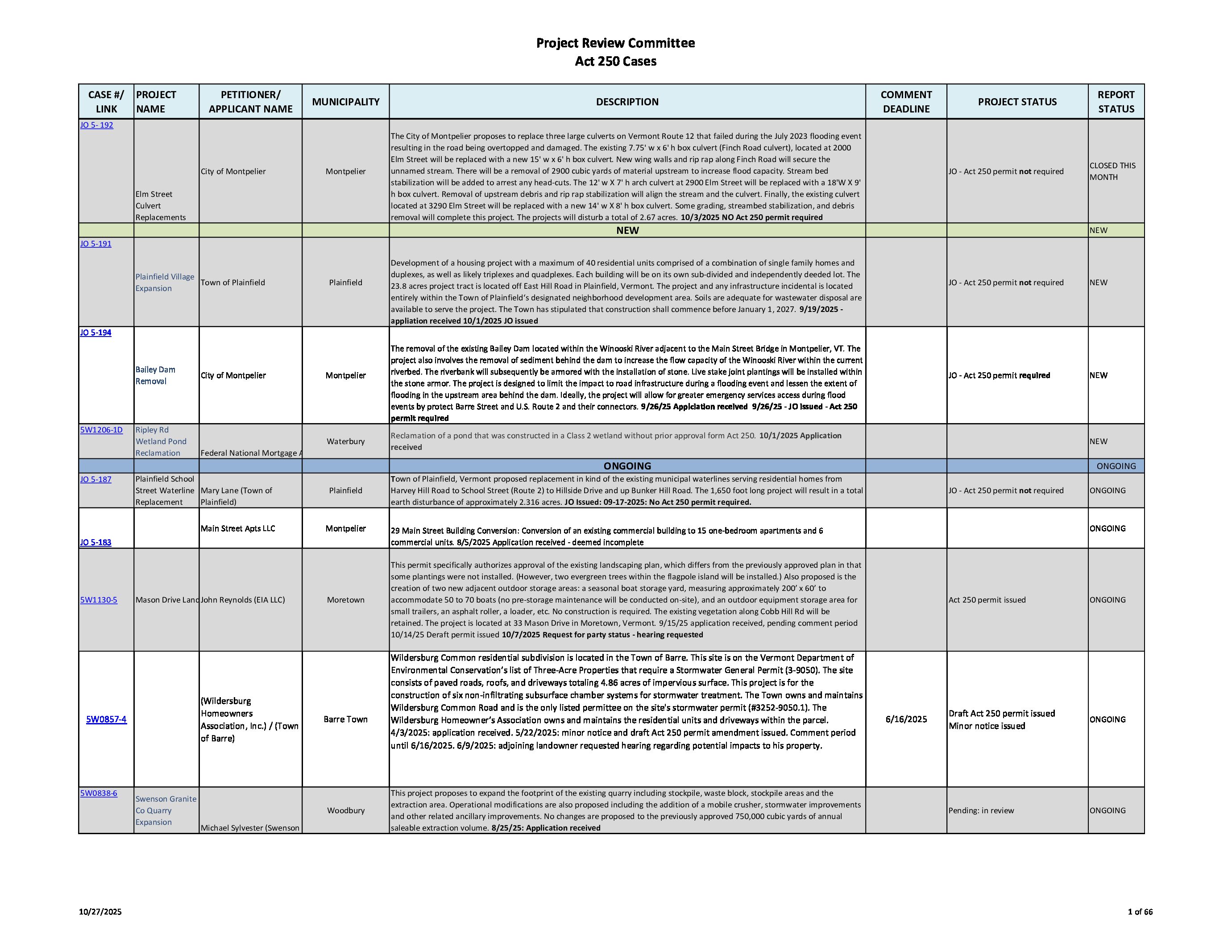 Project Review Committee
Act 250 Cases

| CASE #/ LINK | PROJECT NAME | PETITIONER/ APPLICANT NAME | MUNICIPALITY | DESCRIPTION | COMMENT DEADLINE | PROJECT STATUS | REPORT STATUS |
|---|---|---|---|---|---|---|---|
| JO 5- 192 | Elm Street Culvert Replacements | City of Montpelier | Montpelier | The City of Montpelier proposes to replace three large culverts on Vermont Route 12 that failed during the July 2023 flooding event resulting in the road being overtopped and damaged. The existing 7.75' w x 6' h box culvert (Finch Road culvert), located at 2000 Elm Street will be replaced with a new 15' w x 6' h box culvert. New wing walls and rip rap along Finch Road will secure the unnamed stream. There will be a removal of 2900 cubic yards of material upstream to increase flood capacity. Stream bed stabilization will be added to arrest any head-cuts. The 12' w X 7' h arch culvert at 2900 Elm Street will be replaced with a 18'W X 9' h box culvert. Removal of upstream debris and rip rap stabilization will align the stream and the culvert. Finally, the existing culvert located at 3290 Elm Street will be replaced with a new 14' w X 8' h box culvert. Some grading, streambed stabilization, and debris removal will complete this project. The projects will disturb a total of 2.67 acres. 10/3/2025 NO Act 250 permit required | | JO - Act 250 permit not required | CLOSED THIS MONTH |
| | | | | NEW | | | NEW |
| JO 5-191 | Plainfield Village Expansion | Town of Plainfield | Plainfield | Development of a housing project with a maximum of 40 residential units comprised of a combination of single family homes and duplexes, as well as likely triplexes and quadplexes. Each building will be on its own sub-divided and independently deeded lot. The 23.8 acres project tract is located off East Hill Road in Plainfield, Vermont. The project and any infrastructure incidental is located entirely within the Town of Plainfield's designated neighborhood development area. Soils are adequate for wastewater disposal are available to serve the project. The Town has stipulated that construction shall commence before January 1, 2027. 9/19/2025 - appliation received 10/1/2025 JO issued | | JO - Act 250 permit not required | NEW |
| JO 5-194 | Bailey Dam Removal | City of Montpelier | Montpelier | The removal of the existing Bailey Dam located within the Winooski River adjacent to the Main Street Bridge in Montpelier, VT. The project also involves the removal of sediment behind the dam to increase the flow capacity of the Winooski River within the current riverbed. The riverbank will subsequently be armored with the installation of stone. Live stake joint plantings will be installed within the stone armor. The project is designed to limit the impact to road infrastructure during a flooding event and lessen the extent of flooding in the upstream area behind the dam. Ideally, the project will allow for greater emergency services access during flood events by protect Barre Street and U.S. Route 2 and their connectors. 9/26/25 Application received 9/26/25 - JO issued - Act 250 permit required | | JO - Act 250 permit required | NEW |
| 5W1206-1D | Ripley Rd Wetland Pond Reclamation | Federal National Mortgage A | Waterbury | Reclamation of a pond that was constructed in a Class 2 wetland without prior approval form Act 250. 10/1/2025 Application received | | | NEW |
| | | | | ONGOING | | | ONGOING |
| JO 5-187 | Plainfield School Street Waterline Replacement | Mary Lane (Town of Plainfield) | Plainfield | Town of Plainfield, Vermont proposed replacement in kind of the existing municipal waterlines serving residential homes from Harvey Hill Road to School Street (Route 2) to Hillside Drive and up Bunker Hill Road. The 1,650 foot long project will result in a total earth disturbance of approximately 2.316 acres. JO Issued: 09-17-2025: No Act 250 permit required. | | JO - Act 250 permit not required | ONGOING |
| JO 5-183 | | Main Street Apts LLC | Montpelier | 29 Main Street Building Conversion: Conversion of an existing commercial building to 15 one-bedroom apartments and 6 commercial units. 8/5/2025 Application received - deemed incomplete | | | ONGOING |
| 5W1130-5 | Mason Drive Land | John Reynolds (EIA LLC) | Moretown | This permit specifically authorizes approval of the existing landscaping plan, which differs from the previously approved plan in that some plantings were not installed. (However, two evergreen trees within the flagpole island will be installed.) Also proposed is the creation of two new adjacent outdoor storage areas: a seasonal boat storage yard, measuring approximately 200' x 60' to accommodate 50 to 70 boats (no pre-storage maintenance will be conducted on-site), and an outdoor equipment storage area for small trailers, an asphalt roller, a loader, etc. No construction is required. The existing vegetation along Cobb Hill Rd will be retained. The project is located at 33 Mason Drive in Moretown, Vermont. 9/15/25 application received, pending comment period 10/14/25 Deraft permit issued 10/7/2025 Request for party status - hearing requested | | Act 250 permit issued | ONGOING |
| 5W0857-4 | | (Wildersburg Homeowners Association, Inc.) / (Town of Barre) | Barre Town | Wildersburg Common residential subdivision is located in the Town of Barre. This site is on the Vermont Department of Environmental Conservation's list of Three-Acre Properties that require a Stormwater General Permit (3-9050). The site consists of paved roads, roofs, and driveways totaling 4.86 acres of impervious surface. This project is for the construction of six non-infiltrating subsurface chamber systems for stormwater treatment. The Town owns and maintains Wildersburg Common Road and is the only listed permittee on the site's stormwater permit (#3252-9050.1). The Wildersburg Homeowner's Association owns and maintains the residential units and driveways within the parcel. 4/3/2025: application received. 5/22/2025: minor notice and draft Act 250 permit amendment issued. Comment period until 6/16/2025. 6/9/2025: adjoining landowner requested hearing regarding potential impacts to his property. | 6/16/2025 | Draft Act 250 permit issued Minor notice issued | ONGOING |
| 5W0838-6 | Swenson Granite Co Quarry Expansion | Michael Sylvester (Swenson | Woodbury | This project proposes to expand the footprint of the existing quarry including stockpile, waste block, stockpile areas and the extraction area. Operational modifications are also proposed including the addition of a mobile crusher, stormwater improvements and other related ancillary improvements. No changes are proposed to the previously approved 750,000 cubic yards of annual saleable extraction volume. 8/25/25: Application received | | Pending: in review | ONGOING |

10/27/2025

1 of 66